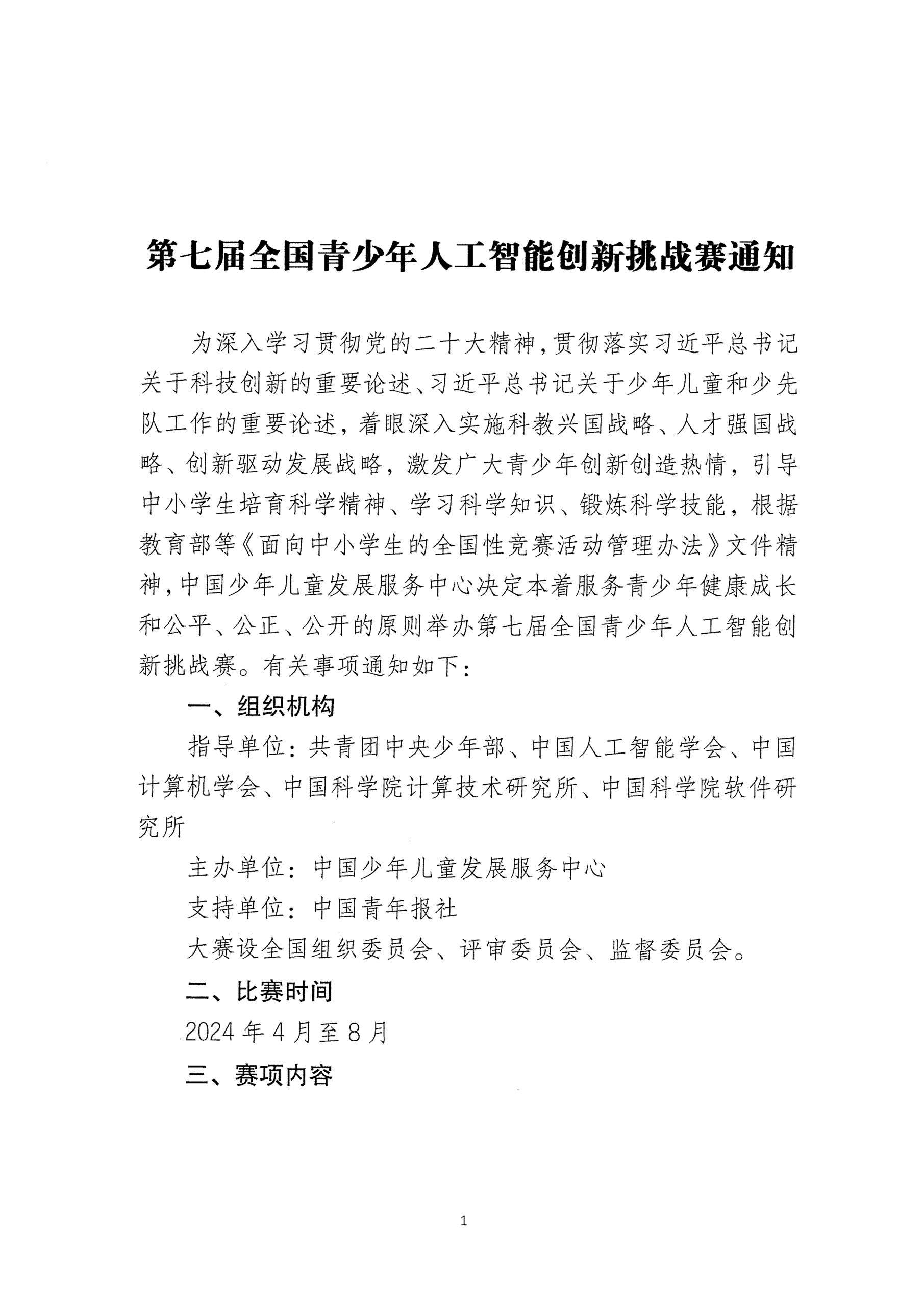 第七届全国青少年人工智能创新挑战赛通知

为深入学习贯彻党的二十大精神,贯彻落实习近平总书记关于科技创新的重要论述、习近平总书记关于少年儿童和少先队工作的重要论述，着眼深入实施科教兴国战略、人才强国战略、创新驱动发展战略，激发广大青少年创新创造热情，引导中小学生培育科学精神、学习科学知识、锻炼科学技能，根据教育部等《面向中小学生的全国性竞赛活动管理办法》文件精神,中国少年儿童发展服务中心决定本着服务青少年健康成长和公平、公正、公开的原则举办第七届全国青少年人工智能创新挑战赛。有关事项通知如下:

一、组织机构

指导单位：共青团中央少年部、中国人工智能学会、中国计算机学会、中国科学院计算技术研究所、中国科学院软件研究所

主办单位：中国少年儿童发展服务中心

支持单位：中国青年报社

大赛设全国组织委员会、评审委员会、监督委员会。

二、比赛时间

2024 年 4 月至 8 月

三、赛项内容

1